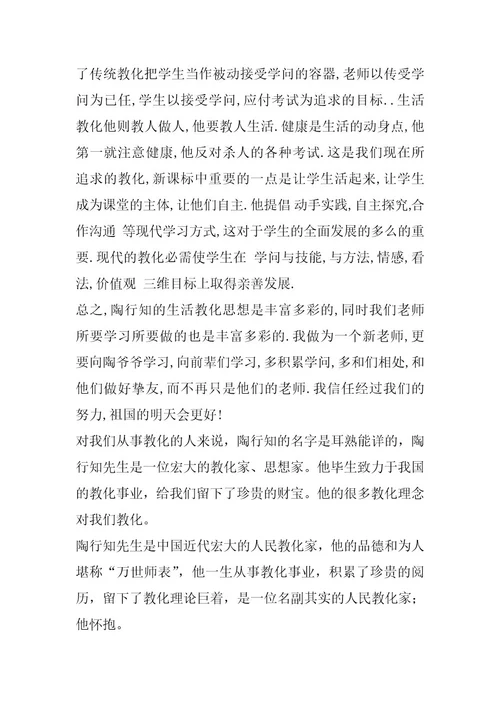 了传统教化把学生当作被动接受学问的容器,老师以传受学问为已任,学生以接受学问,应付考试为追求的目标..生活教化他则教人做人,他要教人生活.健康是生活的动身点,他第一就注意健康,他反对杀人的各种考试.这是我们现在所追求的教化,新课标中重要的一点是让学生活起来,让学生成为课堂的主体,让他们自主.他提倡 动手实践,自主探究,合作沟通 等现代学习方式,这对于学生的全面发展的多么的重要.现代的教化必需使学生在 学问与技能,与方法,情感,看法,价值观 三维目标上取得亲善发展.

总之,陶行知的生活教化思想是丰富多彩的,同时我们老师所要学习所要做的也是丰富多彩的.我做为一个新老师,更要向陶爷爷学习,向前辈们学习,多积累学问,多和们相处,和他们做好挚友,而不再只是他们的老师.我信任经过我们的努力,祖国的明天会更好!

对我们从事教化的人来说,陶行知的名字是耳熟能详的,陶行知先生是一位宏大的教化家、思想家。他毕生致力于我国的教化事业,给我们留下了珍贵的财宝。他的很多教化理念对我们教化。

陶行知先生是中国近代宏大的人民教化家,他的品德和为人堪称“万世师表”,他一生从事教化事业,积累了珍贵的阅历,留下了教化理论巨着,是一位名副其实的人民教化家;他怀抱。